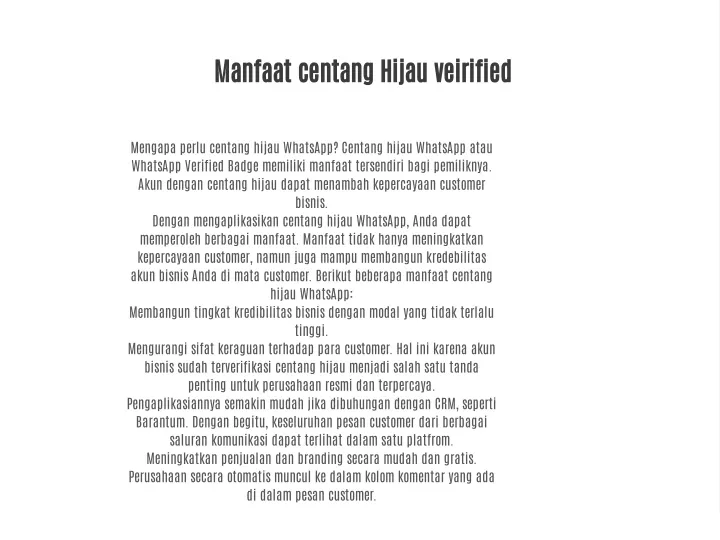 Manfaat centang Hijau veirified

Mengapa perlu centang hijau WhatsApp? Centang hijau WhatsApp atau WhatsApp Verified Badge memiliki manfaat tersendiri bagi pemiliknya. Akun dengan centang hijau dapat menambah kepercayaan customer bisnis.
Dengan mengaplikasikan centang hijau WhatsApp, Anda dapat memperoleh berbagai manfaat. Manfaat tidak hanya meningkatkan kepercayaan customer, namun juga mampu membangun kredebilitas akun bisnis Anda di mata customer. Berikut beberapa manfaat centang hijau WhatsApp:
Membangun tingkat kredibilitas bisnis dengan modal yang tidak terlalu tinggi.
Mengurangi sifat keraguan terhadap para customer. Hal ini karena akun bisnis sudah terverifikasi centang hijau menjadi salah satu tanda penting untuk perusahaan resmi dan terpercaya.
Pengaplikasiannya semakin mudah jika dibuhungan dengan CRM, seperti Barantum. Dengan begitu, keseluruhan pesan customer dari berbagai saluran komunikasi dapat terlihat dalam satu platfrom.
Meningkatkan penjualan dan branding secara mudah dan gratis.
Perusahaan secara otomatis muncul ke dalam kolom komentar yang ada di dalam pesan customer.